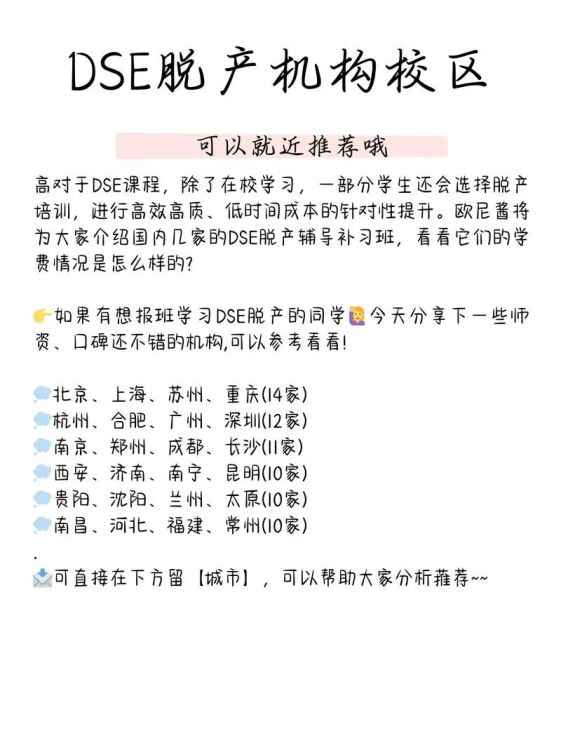 DSE脱产机构校区

可以就近推荐哦

高对于DSE课程，除了在校学习，一部分学生还会选择脱产培训，进行高效高质、低时间成本的针对性提升。欧尼酱将为大家介绍国内几家的DSE脱产辅导补习班，看看它们的学费情况是怎么样的?

👉如果有想报班学习DSE脱产的同学🙋今天分享下一些师资、口碑还不错的机构,可以参考看看!

💭北京、上海、苏州、重庆(14家)
💭杭州、合肥、广州、深圳(12家)
💭南京、郑州、成都、长沙(11家)
💭西安、济南、南宁、昆明(10家)
💭贵阳、沈阳、兰州、太原(10家)
💭南昌、河北、福建、常州(10家)
.
📩可直接在下方留【城市】，可以帮助大家分析推荐~~